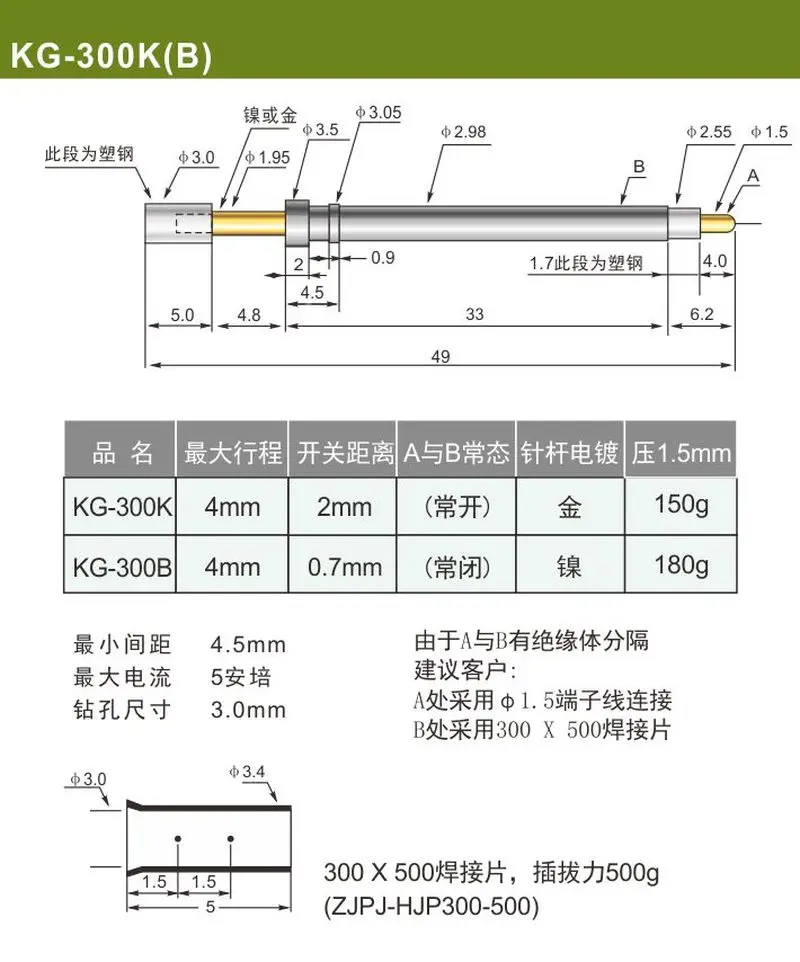 KG-300K(B)

此段为塑钢
ϕ3.0
镍或金
ϕ1.95
ϕ3.5
ϕ3.05
ϕ2.98
B
ϕ2.55
ϕ1.5
A
2
0.9
4.5
1.7此段为塑钢
4.0
5.0
4.8
33
6.2
49

| 品 名 | 最大行程 | 开关距离 | A与B常态 | 针杆电镀 | 压1.5mm |
|---|---|---|---|---|---|
| KG-300K | 4mm | 2mm | （常开） | 金 | 150g |
| KG-300B | 4mm | 0.7mm | （常闭） | 镍 | 180g |

最小间距 4.5mm
最大电流 5安培
钻孔尺寸 3.0mm

由于A与B有绝缘体分隔
建议客户：
A处采用ϕ1.5端子线连接
B处采用300 X 500焊接片

ϕ3.0
ϕ3.4
1.5
1.5
5

300 X 500焊接片，插拔力500g
(ZJPJ-HJP300-500)